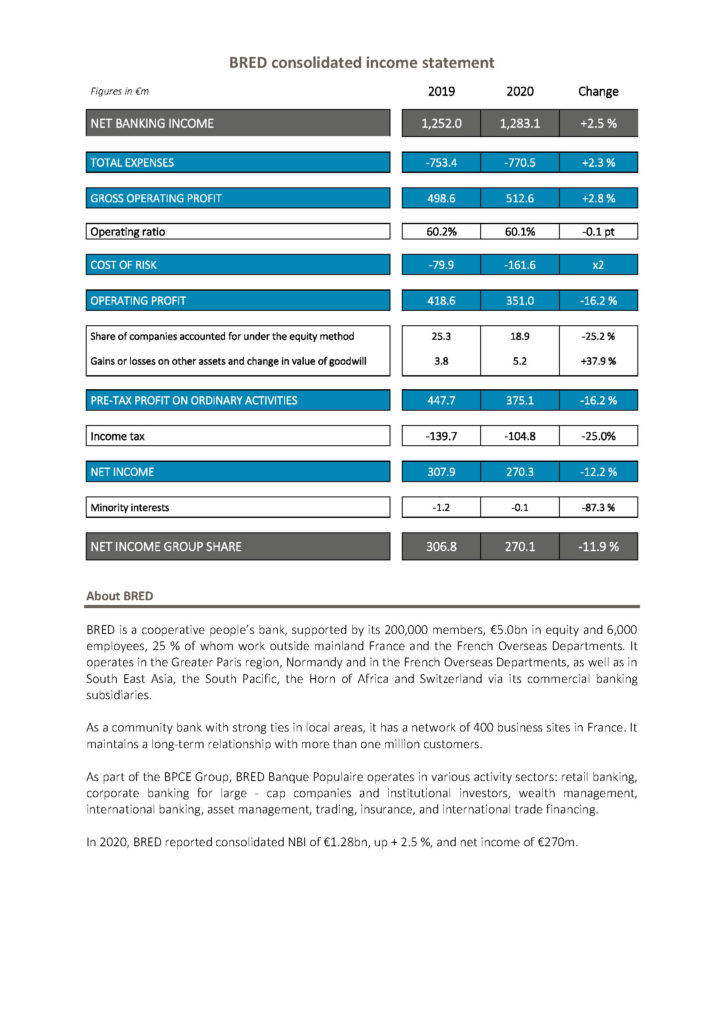 BRED consolidated income statement

| Figures in €m | 2019 | 2020 | Change |
|---|---|---|---|
| NET BANKING INCOME | 1,252.0 | 1,283.1 | +2.5 % |
| TOTAL EXPENSES | -753.4 | -770.5 | +2.3 % |
| GROSS OPERATING PROFIT | 498.6 | 512.6 | +2.8 % |
| Operating ratio | 60.2% | 60.1% | -0.1 pt |
| COST OF RISK | -79.9 | -161.6 | x2 |
| OPERATING PROFIT | 418.6 | 351.0 | -16.2 % |
| Share of companies accounted for under the equity method | 25.3 | 18.9 | -25.2 % |
| Gains or losses on other assets and change in value of goodwill | 3.8 | 5.2 | +37.9 % |
| PRE-TAX PROFIT ON ORDINARY ACTIVITIES | 447.7 | 375.1 | -16.2 % |
| Income tax | -139.7 | -104.8 | -25.0% |
| NET INCOME | 307.9 | 270.3 | -12.2 % |
| Minority interests | -1.2 | -0.1 | -87.3 % |
| NET INCOME GROUP SHARE | 306.8 | 270.1 | -11.9 % |

About BRED

BRED is a cooperative people's bank, supported by its 200,000 members, €5.0bn in equity and 6,000 employees, 25 % of whom work outside mainland France and the French Overseas Departments. It operates in the Greater Paris region, Normandy and in the French Overseas Departments, as well as in South East Asia, the South Pacific, the Horn of Africa and Switzerland via its commercial banking subsidiaries.

As a community bank with strong ties in local areas, it has a network of 400 business sites in France. It maintains a long-term relationship with more than one million customers.

As part of the BPCE Group, BRED Banque Populaire operates in various activity sectors: retail banking, corporate banking for large - cap companies and institutional investors, wealth management, international banking, asset management, trading, insurance, and international trade financing.

In 2020, BRED reported consolidated NBI of €1.28bn, up + 2.5 %, and net income of €270m.